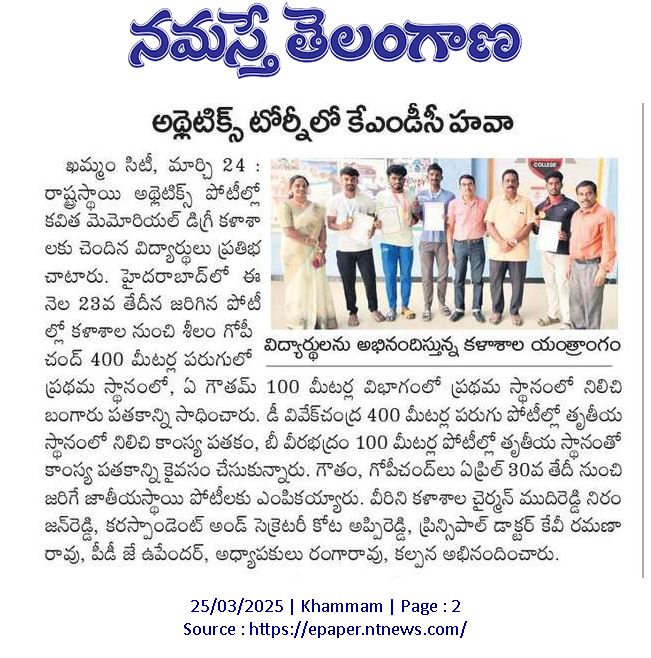 నమస్తే తెలంగాణ

అథ్లెటిక్స్ టోర్నీలో కేఎండీసీ హవా

ఖమ్మం సిటీ, మార్చి 24 : రాష్ట్రస్థాయి అథ్లెటిక్స్ పోటీల్లో కవిత మెమోరియల్ డిగ్రీ కళాశాలకు చెందిన విద్యార్థులు ప్రతిభ చాటారు. హైదరాబాద్‌లో ఈ నెల 23వ తేదీన జరిగిన పోటీల్లో కళాశాల నుంచి శీలం గోపీచంద్ 400 మీటర్ల పరుగులో ప్రథమ స్థానంలో, ఏ గౌతమ్ 100 మీటర్ల విభాగంలో ప్రథమ స్థానంలో నిలిచి బంగారు పతకాన్ని సాధించారు. డీ వివేక్‌చంద్ర 400 మీటర్ల పరుగు పోటీల్లో తృతీయ స్థానంలో నిలిచి కాంస్య పతకం, బీ వీరభద్రం 100 మీటర్ల పోటీల్లో తృతీయ స్థానంతో కాంస్య పతకాన్ని కైవసం చేసుకున్నారు. గౌతం, గోపీచంద్‌లు ఏప్రిల్ 30వ తేదీ నుంచి జరిగే జాతీయస్థాయి పోటీలకు ఎంపికయ్యారు. వీరిని కళాశాల చైర్మన్ ముదిరెడ్డి నిరంజన్‌రెడ్డి, కరస్పాండెంట్ అండ్ సెక్రెటరీ కోట అప్పిరెడ్డి, ప్రిన్సిపాల్ డాక్టర్ కేవీ రమణారావు, పీడీ జే ఉపేందర్, అధ్యాపకులు రంగారావు, కల్పన అభినందించారు.

COLLEGE

విద్యార్థులను అభినందిస్తున్న కళాశాల యంత్రాంగం

25/03/2025 | Khammam | Page : 2
Source : https://epaper.ntnews.com/